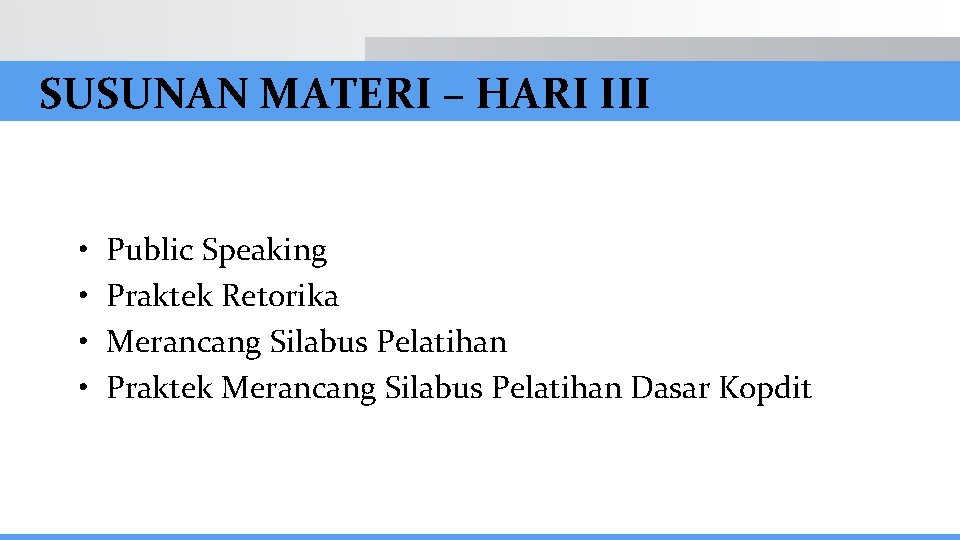 SUSUNAN MATERI – HARI III

• Public Speaking
• Praktek Retorika
• Merancang Silabus Pelatihan
• Praktek Merancang Silabus Pelatihan Dasar Kopdit